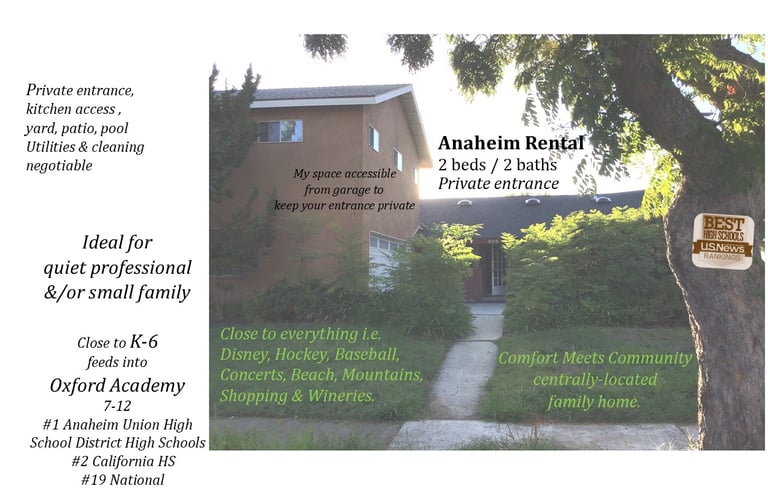 Private entrance, kitchen access , yard, patio, pool Utilities & cleaning negotiable

Ideal for quiet professional &/or small family

Close to K-6 feeds into Oxford Academy 7-12 #1 Anaheim Union High School District High Schools #2 California HS #19 National

My space accessible from garage to keep your entrance private

Anaheim Rental
2 beds / 2 baths
Private entrance

BEST HIGH SCHOOLS
U.S.News
RANKINGS

Close to everything i.e. Disney, Hockey, Baseball, Concerts, Beach, Mountains, Shopping & Wineries.

Comfort Meets Community centrally-located family home.